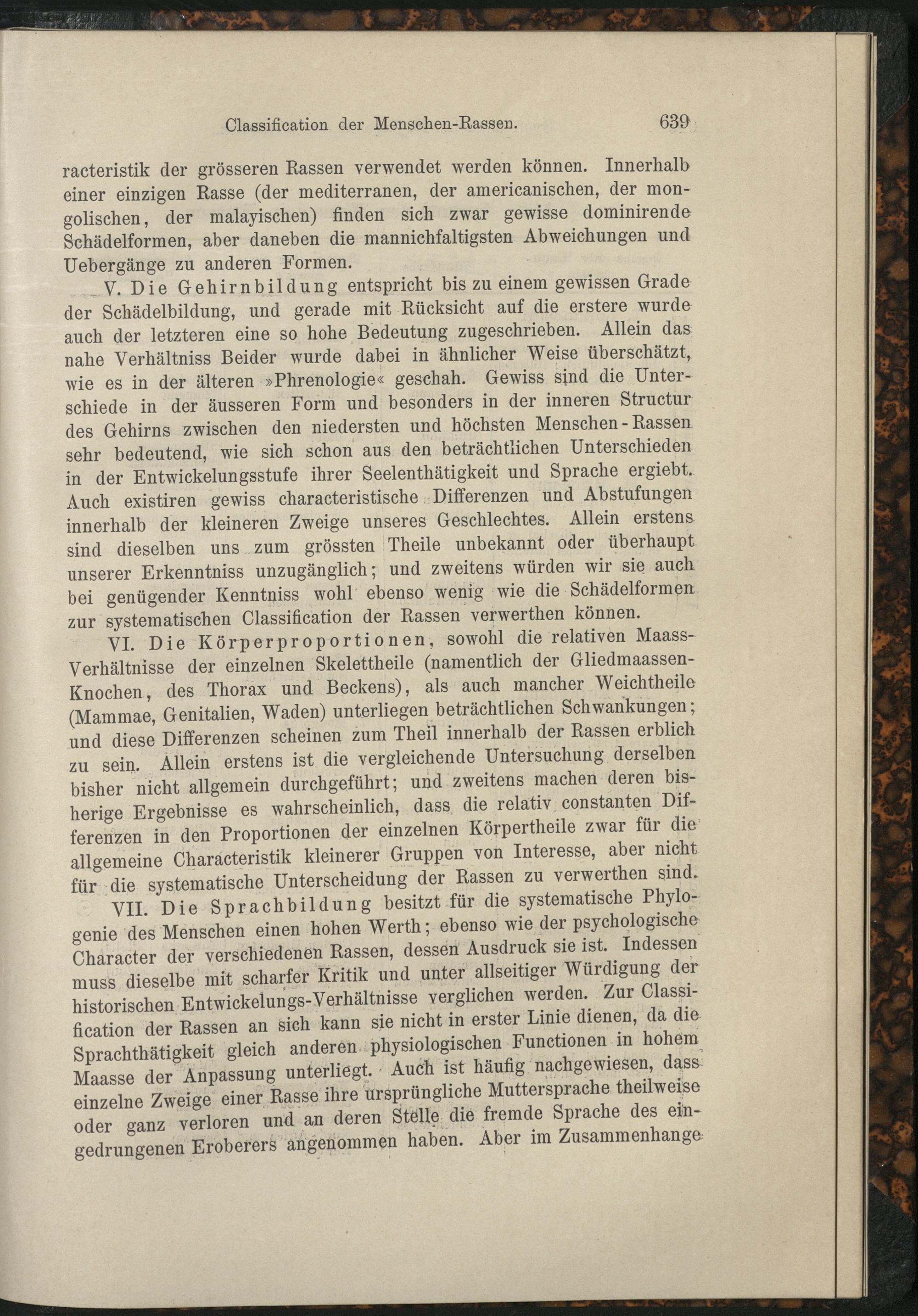 Classification der Menschen-Rassen. 639

racteristik der grösseren Rassen verwendet werden können. Innerhalb einer einzigen Rasse (der mediterranen, der americanischen, der mongolischen, der malayischen) finden sich zwar gewisse dominirende Schädelformen, aber daneben die mannichfaltigsten Abweichungen und Uebergänge zu anderen Formen.

V. Die Gehirnbildung entspricht bis zu einem gewissen Grade der Schädelbildung, und gerade mit Rücksicht auf die erstere wurde auch der letzteren eine so hohe Bedeutung zugeschrieben. Allein das nahe Verhältniss Beider wurde dabei in ähnlicher Weise überschätzt, wie es in der älteren »Phrenologie« geschah. Gewiss sind die Unterschiede in der äusseren Form und besonders in der inneren Structur des Gehirns zwischen den niedersten und höchsten Menschen-Rassen sehr bedeutend, wie sich schon aus den beträchtlichen Unterschieden in der Entwickelungsstufe ihrer Seelenthätigkeit und Sprache ergiebt. Auch existiren gewiss characteristische Differenzen und Abstufungen innerhalb der kleineren Zweige unseres Geschlechtes. Allein erstens sind dieselben uns zum grössten Theile unbekannt oder überhaupt unserer Erkenntniss unzugänglich; und zweitens würden wir sie auch bei genügender Kenntniss wohl ebenso wenig wie die Schädelformen zur systematischen Classification der Rassen verwerthen können.

VI. Die Körperproportionen, sowohl die relativen Maass-Verhältnisse der einzelnen Skelettheile (namentlich der Gliedmaassen-Knochen, des Thorax und Beckens), als auch mancher Weichtheile (Mammae, Genitalien, Waden) unterliegen beträchtlichen Schwankungen; und diese Differenzen scheinen zum Theil innerhalb der Rassen erblich zu sein. Allein erstens ist die vergleichende Untersuchung derselben bisher nicht allgemein durchgeführt; und zweitens machen deren bisherige Ergebnisse es wahrscheinlich, dass die relativ constanten Differenzen in den Proportionen der einzelnen Körpertheile zwar für die allgemeine Characteristik kleinerer Gruppen von Interesse, aber nicht für die systematische Unterscheidung der Rassen zu verwerthen sind.

VII. Die Sprachbildung besitzt für die systematische Phylogenie des Menschen einen hohen Werth; ebenso wie der psychologische Character der verschiedenen Rassen, dessen Ausdruck sie ist. Indessen muss dieselbe mit scharfer Kritik und unter allseitiger Würdigung der historischen Entwickelungs-Verhältnisse verglichen werden. Zur Classification der Rassen an sich kann sie nicht in erster Linie dienen, da die Sprachthätigkeit gleich anderen physiologischen Functionen in hohem Maasse der Anpassung unterliegt. Auch ist häufig nachgewiesen, dass einzelne Zweige einer Rasse ihre ursprüngliche Muttersprache theilweise oder ganz verloren und an deren Stelle die fremde Sprache des eingedrungenen Eroberers angenommen haben. Aber im Zusammenhange